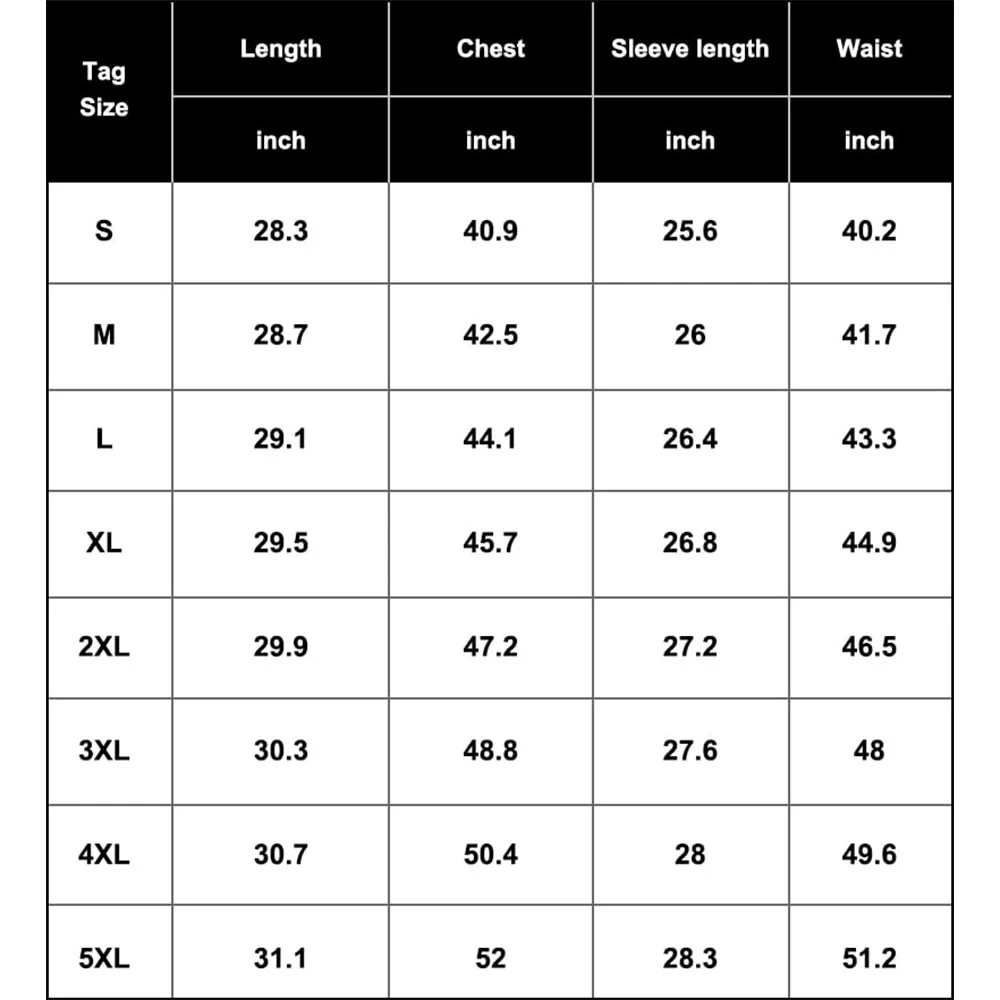 | Tag Size | Length | Chest | Sleeve length | Waist |
|---|---|---|---|---|
| | inch | inch | inch | inch |
| S | 28.3 | 40.9 | 25.6 | 40.2 |
| M | 28.7 | 42.5 | 26 | 41.7 |
| L | 29.1 | 44.1 | 26.4 | 43.3 |
| XL | 29.5 | 45.7 | 26.8 | 44.9 |
| 2XL | 29.9 | 47.2 | 27.2 | 46.5 |
| 3XL | 30.3 | 48.8 | 27.6 | 48 |
| 4XL | 30.7 | 50.4 | 28 | 49.6 |
| 5XL | 31.1 | 52 | 28.3 | 51.2 |